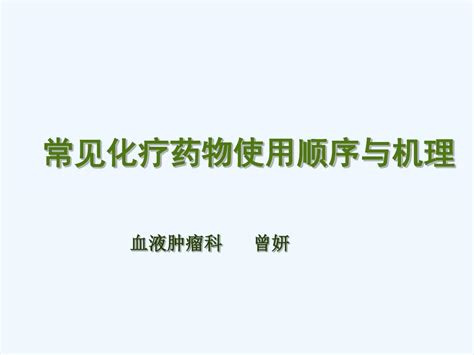 常见化疗药物使用顺序与机理

血液肿瘤科　　曾妍